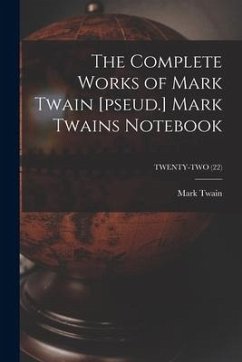 The Complete Works of Mark Twain [pseud.] Mark Twains Notebook

TWENTY-TWO (22)

Mark Twain